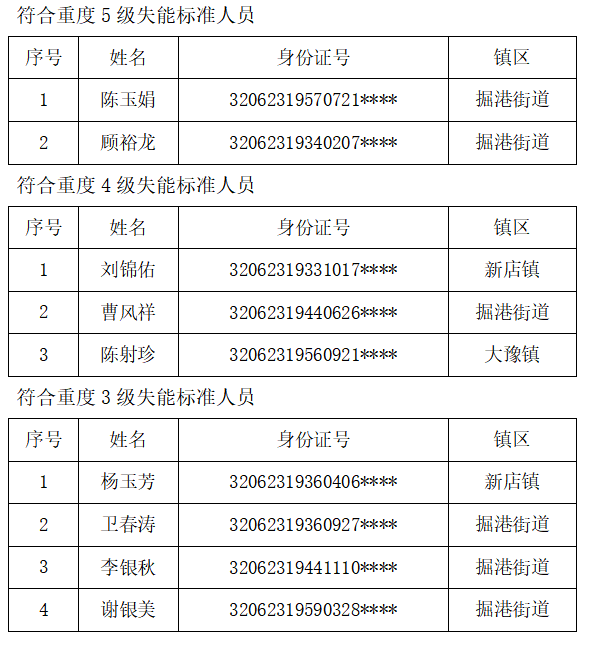 符合重度 5 级失能标准人员

| 序号 | 姓名 | 身份证号 | 镇区 |
|---|---|---|---|
| 1 | 陈玉娟 | 32062319570721**** | 掘港街道 |
| 2 | 顾裕龙 | 32062319340207**** | 掘港街道 |

符合重度 4 级失能标准人员

| 序号 | 姓名 | 身份证号 | 镇区 |
|---|---|---|---|
| 1 | 刘锦佑 | 32062319331017**** | 新店镇 |
| 2 | 曹风祥 | 32062319440626**** | 掘港街道 |
| 3 | 陈射珍 | 32062319560921**** | 大豫镇 |

符合重度 3 级失能标准人员

| 序号 | 姓名 | 身份证号 | 镇区 |
|---|---|---|---|
| 1 | 杨玉芳 | 32062319360406**** | 新店镇 |
| 2 | 卫春涛 | 32062319360927**** | 掘港街道 |
| 3 | 李银秋 | 32062319441110**** | 掘港街道 |
| 4 | 谢银美 | 32062319590328**** | 掘港街道 |